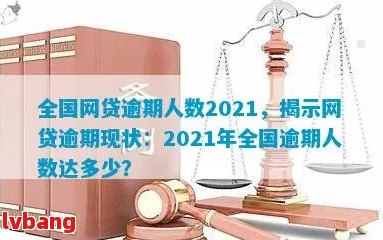 全国网贷逾期人数2021，揭示网贷逾期现状：2021年全国逾期人数达多少?

lvbang